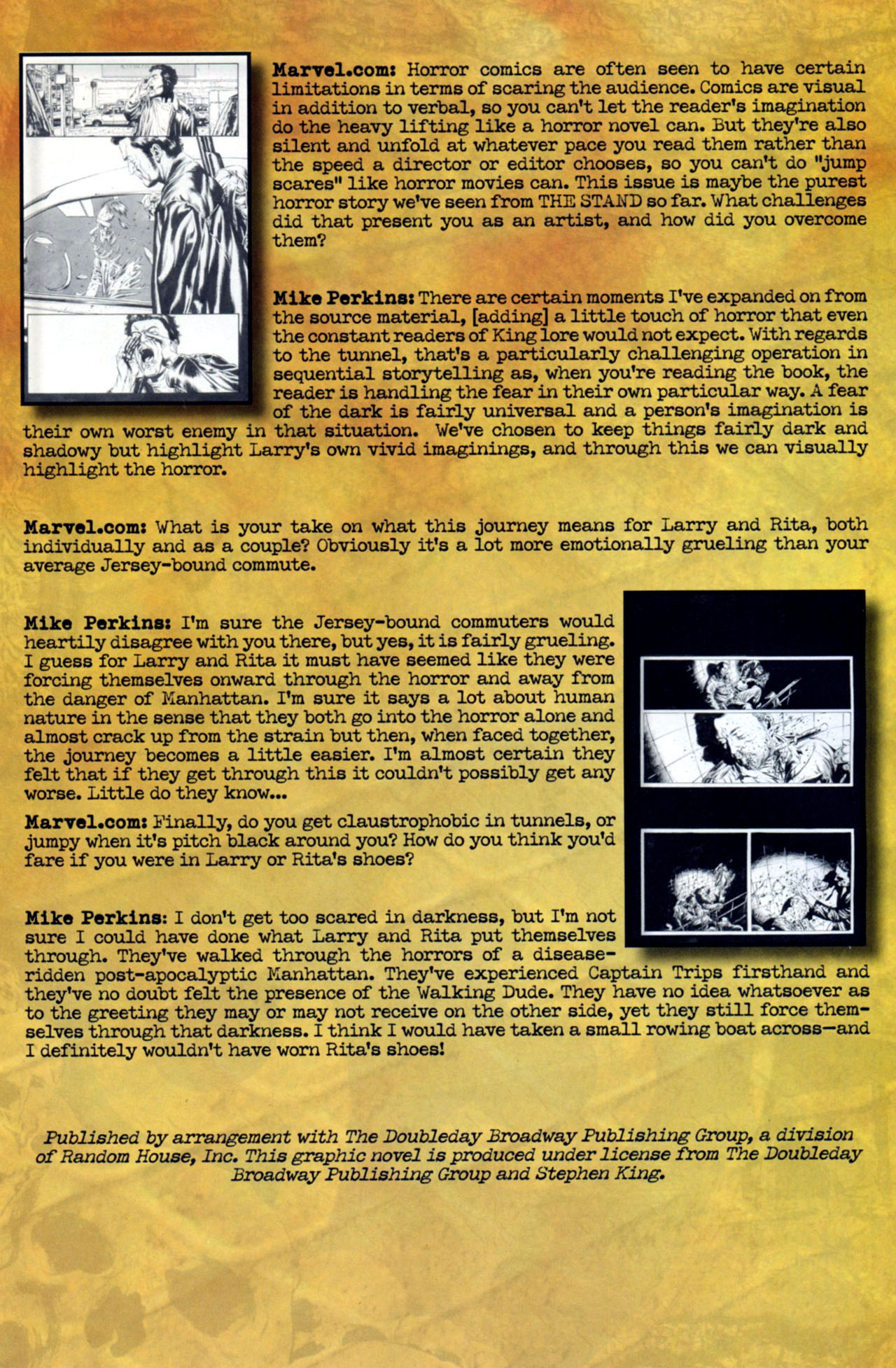 Marvel.com: Horror comics are often seen to have certain limitations in terms of scaring the audience. Comics are visual in addition to verbal, so you can't let the reader's imagination do the heavy lifting like a horror novel can. But they're also silent and unfold at whatever pace you read them rather than the speed a director or editor chooses, so you can't do "jump scares" like horror movies can. This issue is maybe the purest horror story we've seen from THE STAND so far. What challenges did that present you as an artist, and how did you overcome them?

Mike Perkins: There are certain moments I've expanded on from the source material, [adding] a little touch of horror that even the constant readers of King lore would not expect. With regards to the tunnel, that's a particularly challenging operation in sequential storytelling as, when you're reading the book, the reader is handling the fear in their own particular way. A fear of the dark is fairly universal and a person's imagination is their own worst enemy in that situation. We've chosen to keep things fairly dark and shadowy but highlight Larry's own vivid imaginings, and through this we can visually highlight the horror.

Marvel.com: What is your take on what this journey means for Larry and Rita, both individually and as a couple? Obviously it's a lot more emotionally grueling than your average Jersey-bound commute.

Mike Perkins: I'm sure the Jersey-bound commuters would heartily disagree with you there, but yes, it is fairly grueling. I guess for Larry and Rita it must have seemed like they were forcing themselves onward through the horror and away from the danger of Manhattan. I'm sure it says a lot about human nature in the sense that they both go into the horror alone and almost crack up from the strain but then, when faced together, the journey becomes a little easier. I'm almost certain they felt that if they get through this it couldn't possibly get any worse. Little do they know...

Marvel.com: Finally, do you get claustrophobic in tunnels, or jumpy when it's pitch black around you? How do you think you'd fare if you were in Larry or Rita's shoes?

Mike Perkins: I don't get too scared in darkness, but I'm not sure I could have done what Larry and Rita put themselves through. They've walked through the horrors of a disease-ridden post-apocalyptic Manhattan. They've experienced Captain Trips firsthand and they've no doubt felt the presence of the Walking Dude. They have no idea whatsoever as to the greeting they may or may not receive on the other side, yet they still force themselves through that darkness. I think I would have taken a small rowing boat across—and I definitely wouldn't have worn Rita's shoes!

Published by arrangement with The Doubleday Broadway Publishing Group, a division of Random House, Inc. This graphic novel is produced under license from The Doubleday Broadway Publishing Group and Stephen King.